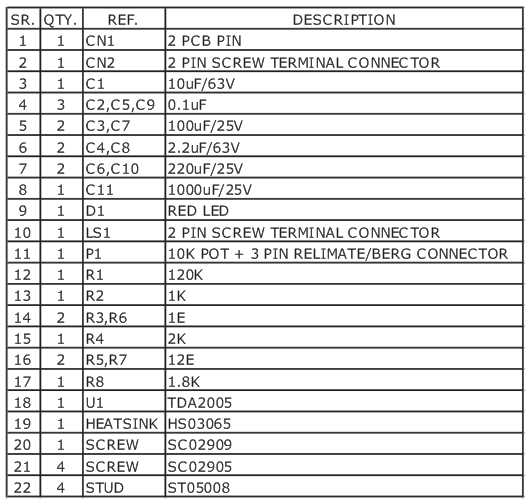 | SR. | QTY. | REF. | DESCRIPTION |
|---|---|---|---|
| 1 | 1 | CN1 | 2 PCB PIN |
| 2 | 1 | CN2 | 2 PIN SCREW TERMINAL CONNECTOR |
| 3 | 1 | C1 | 10uF/63V |
| 4 | 3 | C2,C5,C9 | 0.1uF |
| 5 | 2 | C3,C7 | 100uF/25V |
| 6 | 2 | C4,C8 | 2.2uF/63V |
| 7 | 2 | C6,C10 | 220uF/25V |
| 8 | 1 | C11 | 1000uF/25V |
| 9 | 1 | D1 | RED LED |
| 10 | 1 | LS1 | 2 PIN SCREW TERMINAL CONNECTOR |
| 11 | 1 | P1 | 10K POT + 3 PIN RELIMATE/BERG CONNECTOR |
| 12 | 1 | R1 | 120K |
| 13 | 1 | R2 | 1K |
| 14 | 2 | R3,R6 | 1E |
| 15 | 1 | R4 | 2K |
| 16 | 2 | R5,R7 | 12E |
| 17 | 1 | R8 | 1.8K |
| 18 | 1 | U1 | TDA2005 |
| 19 | 1 | HEATSINK | HS03065 |
| 20 | 1 | SCREW | SC02909 |
| 21 | 4 | SCREW | SC02905 |
| 22 | 4 | STUD | ST05008 |